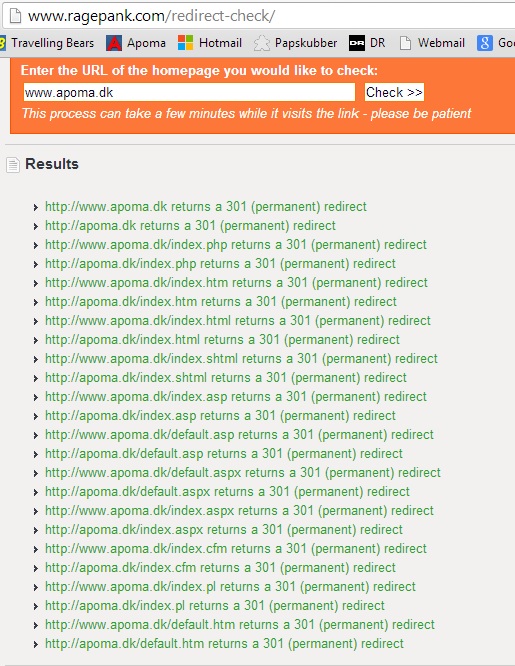 www.ragepank.com/redirect-check/

Travelling Bears Apoma Hotmail Papskubber DR Webmail Goo

Enter the URL of the homepage you would like to check:

www.apoma.dk

Check >>

This process can take a few minutes while it visits the link - please be patient

Results

http://www.apoma.dk returns a 301 (permanent) redirect
http://apoma.dk returns a 301 (permanent) redirect
http://www.apoma.dk/index.php returns a 301 (permanent) redirect
http://apoma.dk/index.php returns a 301 (permanent) redirect
http://www.apoma.dk/index.htm returns a 301 (permanent) redirect
http://apoma.dk/index.htm returns a 301 (permanent) redirect
http://www.apoma.dk/index.html returns a 301 (permanent) redirect
http://apoma.dk/index.html returns a 301 (permanent) redirect
http://www.apoma.dk/index.shtml returns a 301 (permanent) redirect
http://apoma.dk/index.shtml returns a 301 (permanent) redirect
http://www.apoma.dk/index.asp returns a 301 (permanent) redirect
http://apoma.dk/index.asp returns a 301 (permanent) redirect
http://www.apoma.dk/default.asp returns a 301 (permanent) redirect
http://apoma.dk/default.asp returns a 301 (permanent) redirect
http://www.apoma.dk/default.aspx returns a 301 (permanent) redirect
http://apoma.dk/default.aspx returns a 301 (permanent) redirect
http://www.apoma.dk/index.aspx returns a 301 (permanent) redirect
http://apoma.dk/index.aspx returns a 301 (permanent) redirect
http://www.apoma.dk/index.cfm returns a 301 (permanent) redirect
http://apoma.dk/index.cfm returns a 301 (permanent) redirect
http://www.apoma.dk/index.pl returns a 301 (permanent) redirect
http://apoma.dk/index.pl returns a 301 (permanent) redirect
http://www.apoma.dk/default.htm returns a 301 (permanent) redirect
http://apoma.dk/default.htm returns a 301 (permanent) redirect